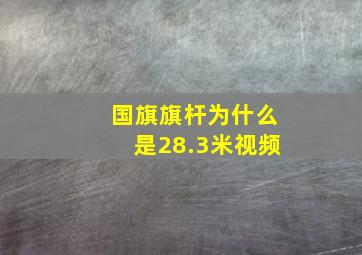 国旗旗杆为什么是28.3米视频